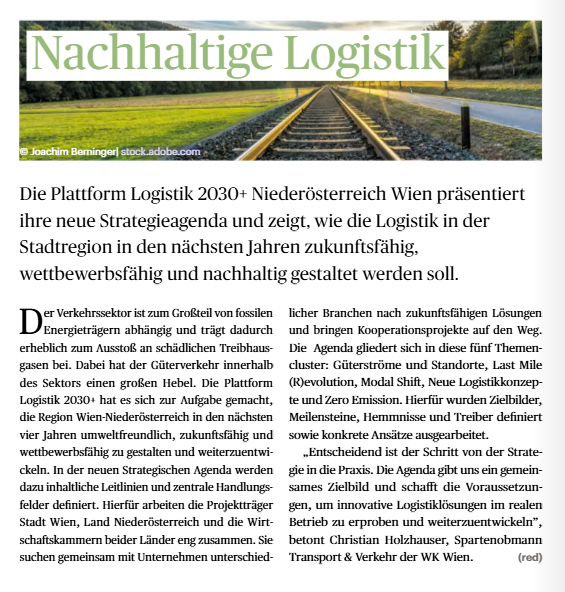 Nachhaltige Logistik

© Joachim Berninger| stock.adobe.com

Die Plattform Logistik 2030+ Niederösterreich Wien präsentiert ihre neue Strategieagenda und zeigt, wie die Logistik in der Stadtregion in den nächsten Jahren zukunftsfähig, wettbewerbsfähig und nachhaltig gestaltet werden soll.

Der Verkehrssektor ist zum Großteil von fossilen Energieträgern abhängig und trägt dadurch erheblich zum Ausstoß an schädlichen Treibhausgasen bei. Dabei hat der Güterverkehr innerhalb des Sektors einen großen Hebel. Die Plattform Logistik 2030+ hat es sich zur Aufgabe gemacht, die Region Wien-Niederösterreich in den nächsten vier Jahren umweltfreundlich, zukunftsfähig und wettbewerbsfähig zu gestalten und weiterzuentwickeln. In der neuen Strategischen Agenda werden dazu inhaltliche Leitlinien und zentrale Handlungsfelder definiert. Hierfür arbeiten die Projektträger Stadt Wien, Land Niederösterreich und die Wirtschaftskammern beider Länder eng zusammen. Sie suchen gemeinsam mit Unternehmen unterschiedlicher Branchen nach zukunftsfähigen Lösungen und bringen Kooperationsprojekte auf den Weg. Die Agenda gliedert sich in diese fünf Themencluster: Güterströme und Standorte, Last Mile (R)evolution, Modal Shift, Neue Logistikkonzepte und Zero Emission. Hierfür wurden Zielbilder, Meilensteine, Hemmnisse und Treiber definiert sowie konkrete Ansätze ausgearbeitet.

„Entscheidend ist der Schritt von der Strategie in die Praxis. Die Agenda gibt uns ein gemeinsames Zielbild und schafft die Voraussetzungen, um innovative Logistiklösungen im realen Betrieb zu erproben und weiterzuentwickeln", betont Christian Holzhauser, Spartenobmann Transport & Verkehr der WK Wien. (red)